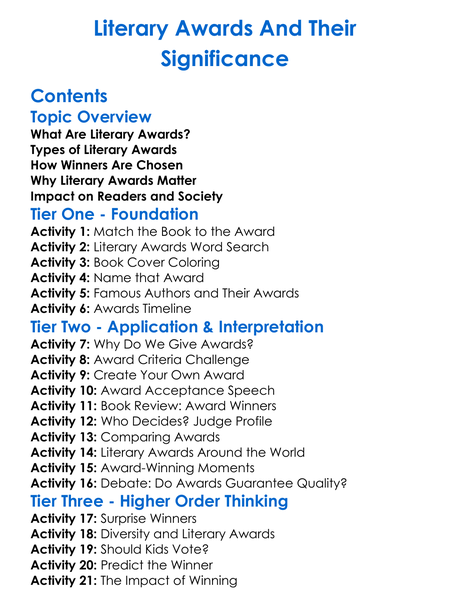 Literary Awards And Their Significance

Contents

Topic Overview

What Are Literary Awards?
Types of Literary Awards
How Winners Are Chosen
Why Literary Awards Matter
Impact on Readers and Society

Tier One - Foundation

Activity 1: Match the Book to the Award
Activity 2: Literary Awards Word Search
Activity 3: Book Cover Coloring
Activity 4: Name that Award
Activity 5: Famous Authors and Their Awards
Activity 6: Awards Timeline

Tier Two - Application & Interpretation

Activity 7: Why Do We Give Awards?
Activity 8: Award Criteria Challenge
Activity 9: Create Your Own Award
Activity 10: Award Acceptance Speech
Activity 11: Book Review: Award Winners
Activity 12: Who Decides? Judge Profile
Activity 13: Comparing Awards
Activity 14: Literary Awards Around the World
Activity 15: Award-Winning Moments
Activity 16: Debate: Do Awards Guarantee Quality?

Tier Three - Higher Order Thinking

Activity 17: Surprise Winners
Activity 18: Diversity and Literary Awards
Activity 19: Should Kids Vote?
Activity 20: Predict the Winner
Activity 21: The Impact of Winning